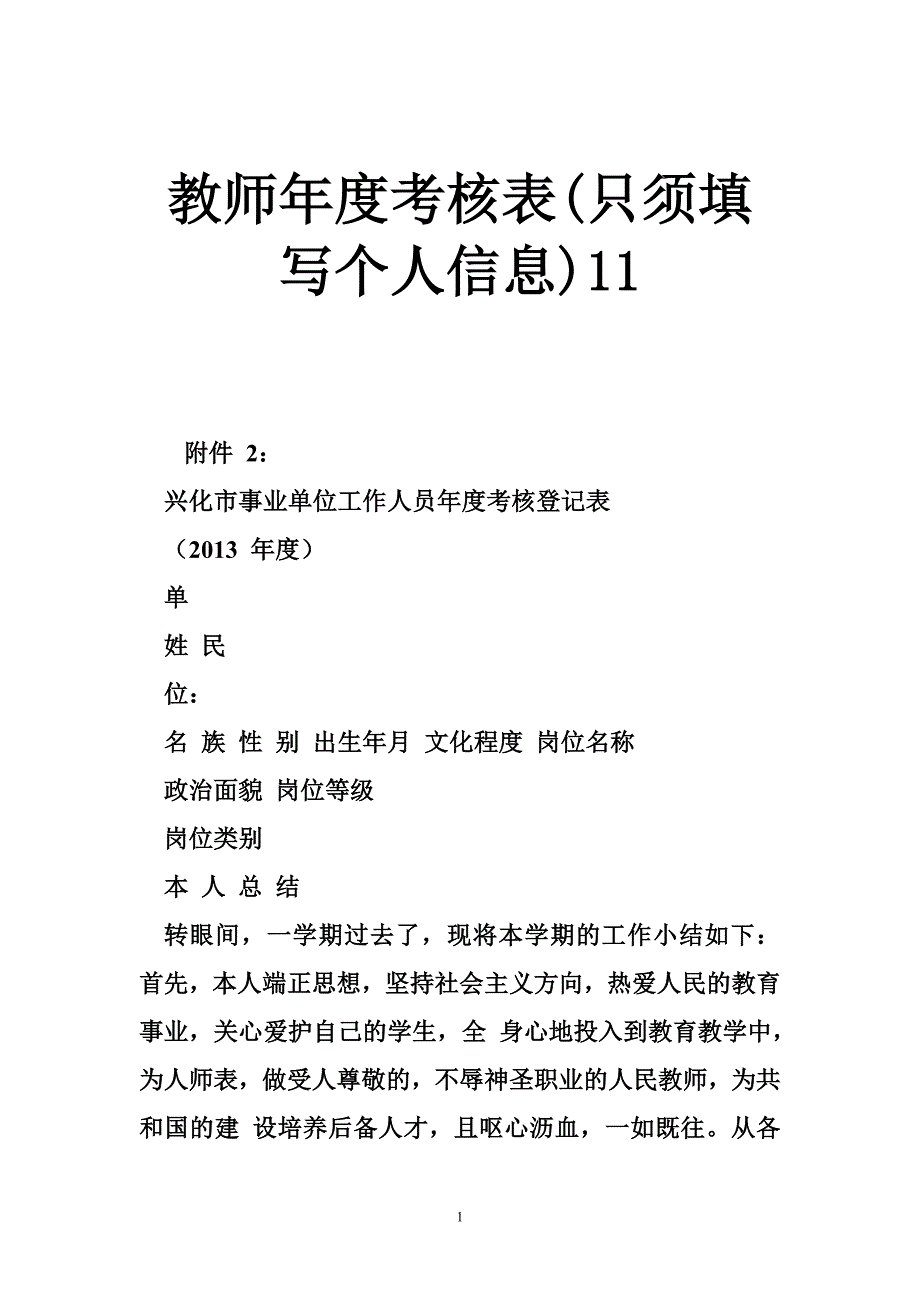 教师年度考核表(只须填写个人信息)11

附件 2：

兴化市事业单位工作人员年度考核登记表

（2013 年度）

单

姓 民

位：

名 族 性 别 出生年月 文化程度 岗位名称

政治面貌 岗位等级

岗位类别

本 人 总 结

转眼间，一学期过去了，现将本学期的工作小结如下：首先，本人端正思想，坚持社会主义方向，热爱人民的教育事业，关心爱护自己的学生，全 身心地投入到教育教学中，为人师表，做受人尊敬的，不辱神圣职业的人民教师，为共和国的建 设培养后备人才，且呕心沥血，一如既往。从各

1